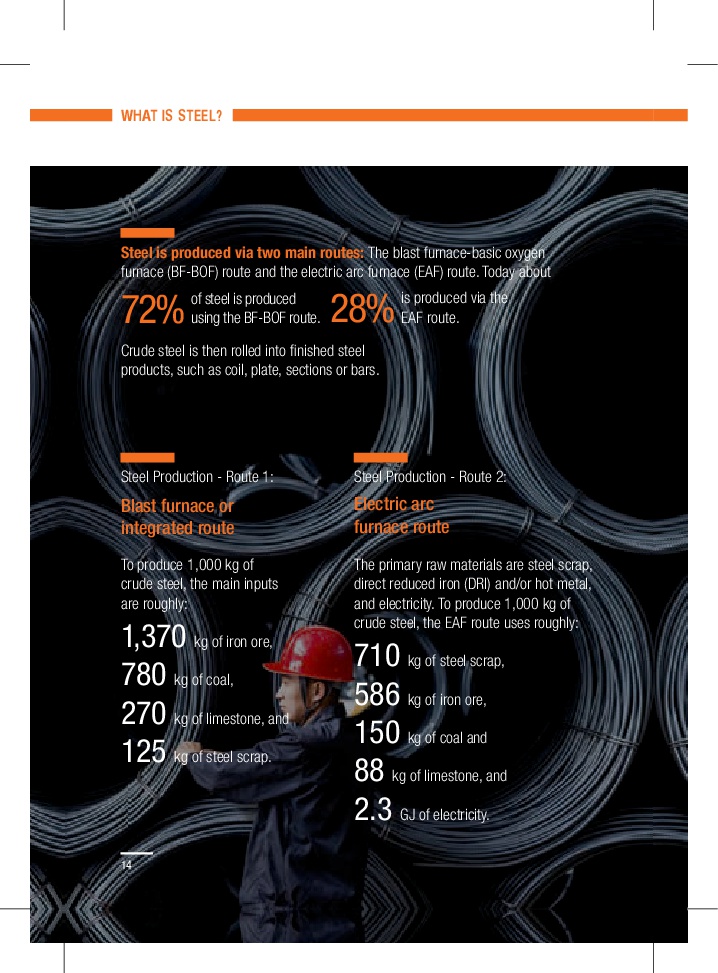 WHAT IS STEEL?

Steel is produced via two main routes: The blast furnace-basic oxygen furnace (BF-BOF) route and the electric arc furnace (EAF) route. Today about

72% of steel is produced using the BF-BOF route. 28% is produced via the EAF route.

Crude steel is then rolled into finished steel products, such as coil, plate, sections or bars.

Steel Production - Route 1:

Blast furnace or integrated route

To produce 1,000 kg of crude steel, the main inputs are roughly:

1,370 kg of iron ore,
780 kg of coal,
270 kg of limestone, and
125 kg of steel scrap.

Steel Production - Route 2:

Electric arc furnace route

The primary raw materials are steel scrap, direct reduced iron (DRI) and/or hot metal, and electricity. To produce 1,000 kg of crude steel, the EAF route uses roughly:

710 kg of steel scrap,
586 kg of iron ore,
150 kg of coal and
88 kg of limestone, and
2.3 GJ of electricity.

14